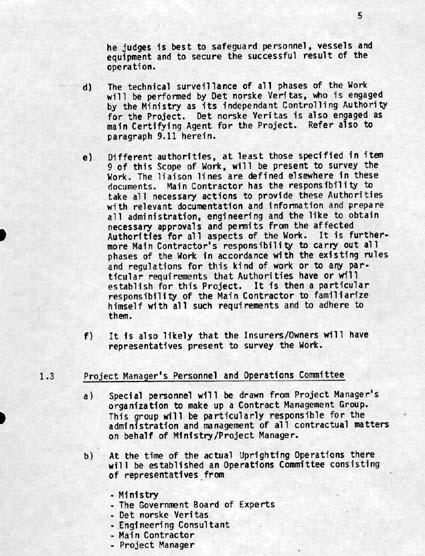 5

he judges is best to safeguard personnel, vessels and equipment and to secure the successful result of the operation.

d) The technical surveillance of all phases of the Work will be performed by Det norske Veritas, who is engaged by the Ministry as its independant Controlling Authority for the Project. Det norske Veritas is also engaged as main Certifying Agent for the Project. Refer also to paragraph 9.11 herein.

e) Different authorities, at least those specified in item 9 of this Scope of Work, will be present to survey the Work. The liaison lines are defined elsewhere in these documents. Main Contractor has the responsibility to take all necessary actions to provide these Authorities with relevant documentation and information and prepare all administration, engineering and the like to obtain necessary approvals and permits from the affected Authorities for all aspects of the Work. It is furthermore Main Contractor's responsibility to carry out all phases of the Work in accordance with the existing rules and regulations for this kind of work or to any particular requirements that Authorities have or will establish for this Project. It is then a particular responsibility of the Main Contractor to familiarize himself with all such requirements and to adhere to them.

f) It is also likely that the Insurers/Owners will have representatives present to survey the Work.

1.3 Project Manager's Personnel and Operations Committee

a) Special personnel will be drawn from Project Manager's organization to make up a Contract Management Group. This group will be particularly responsible for the administration and management of all contractual matters on behalf of Ministry/Project Manager.

b) At the time of the actual Uprighting Operations there will be established an Operations Committee consisting of representatives from

- Ministry
- The Government Board of Experts
- Det norske Veritas
- Engineering Consultant
- Main Contractor
- Project Manager